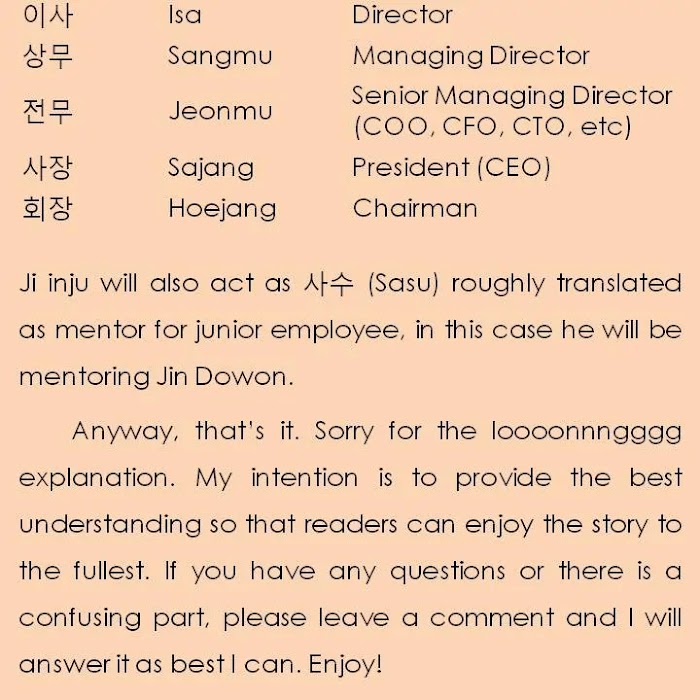 | 이사 | Isa | Director |
|---|---|---|
| 상무 | Sangmu | Managing Director |
| 전무 | Jeonmu | Senior Managing Director (COO, CFO, CTO, etc) |
| 사장 | Sajang | President (CEO) |
| 회장 | Hoejang | Chairman |

Ji inju will also act as 사수 (Sasu) roughly translated as mentor for junior employee, in this case he will be mentoring Jin Dowon.

Anyway, that's it. Sorry for the loooonnngggg explanation. My intention is to provide the best understanding so that readers can enjoy the story to the fullest. If you have any questions or there is a confusing part, please leave a comment and I will answer it as best I can. Enjoy!